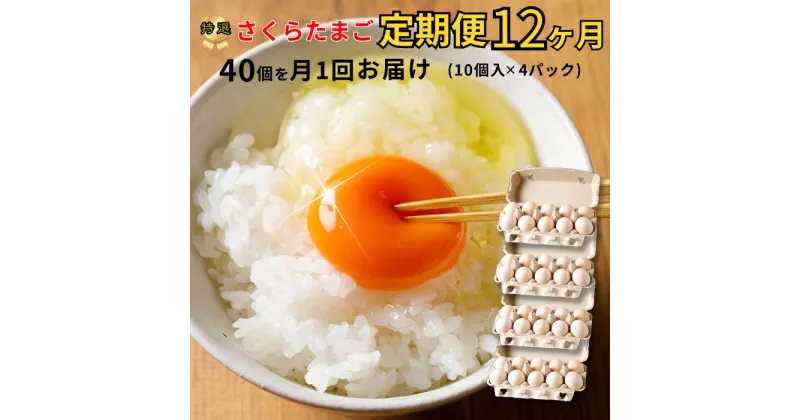 特選 さくらたまご 定期便12ヶ月

40個を月1回お届け （10個入×4パック）